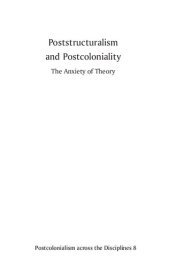 Poststructuralism and Postcoloniality

The Anxiety of Theory

Postcolonialism across the Disciplines 8